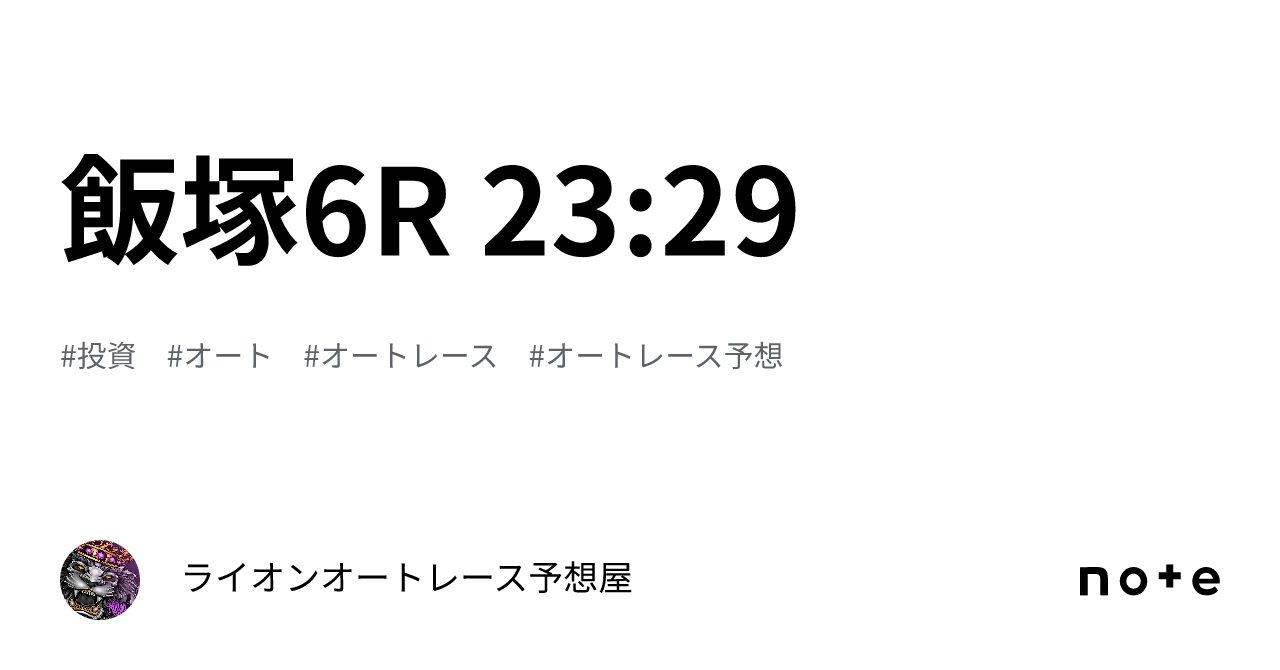 飯塚6R 23:29

#投資 #オート #オートレース #オートレース予想

ライオンオートレース予想屋

note